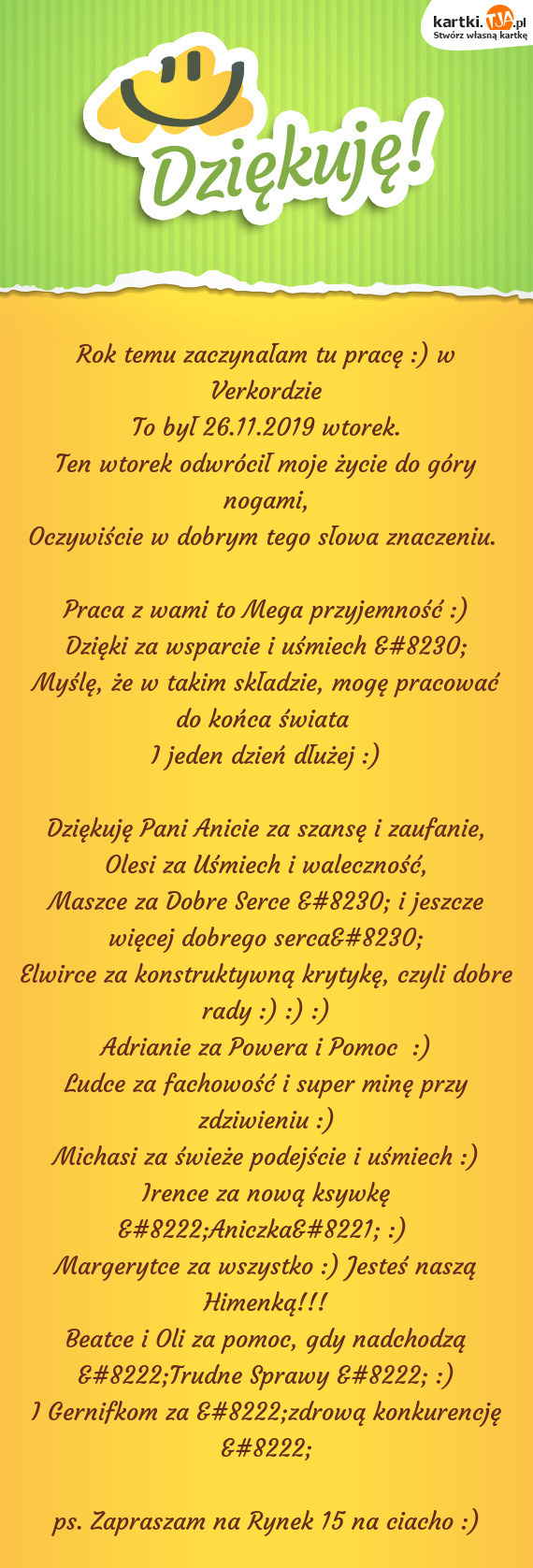 kartki.TJA.pl
Stwórz własną kartkę

Dziękuję!

Rok temu zaczynałam tu pracę :) w Verkordzie
To był 26.11.2019 wtorek.
Ten wtorek odwrócił moje życie do góry nogami,
Oczywiście w dobrym tego słowa znaczeniu.

Praca z wami to Mega przyjemność :)
Dzięki za wsparcie i uśmiech &#8230;
Myślę, że w takim składzie, mogę pracować do końca świata
I jeden dzień dłużej :)

Dziękuję Pani Anicie za szansę i zaufanie,
Olesi za Uśmiech i waleczność,
Maszce za Dobre Serce &#8230; i jeszcze więcej dobrego serca&#8230;
Elwirce za konstruktywną krytykę, czyli dobre rady :) :) :)
Adrianie za Powera i Pomoc :)
Ludce za fachowość i super minę przy zdziwieniu :)
Michasi za świeże podejście i uśmiech :)
Irence za nową ksywkę &#8222;Aniczka&#8221; :)
Margerytce za wszystko :) Jesteś naszą Himenką!!!
Beatce i Oli za pomoc, gdy nadchodzą &#8222;Trudne Sprawy &#8222; :)
I Gernifkom za &#8222;zdrową konkurencję &#8222;

ps. Zapraszam na Rynek 15 na ciacho :)